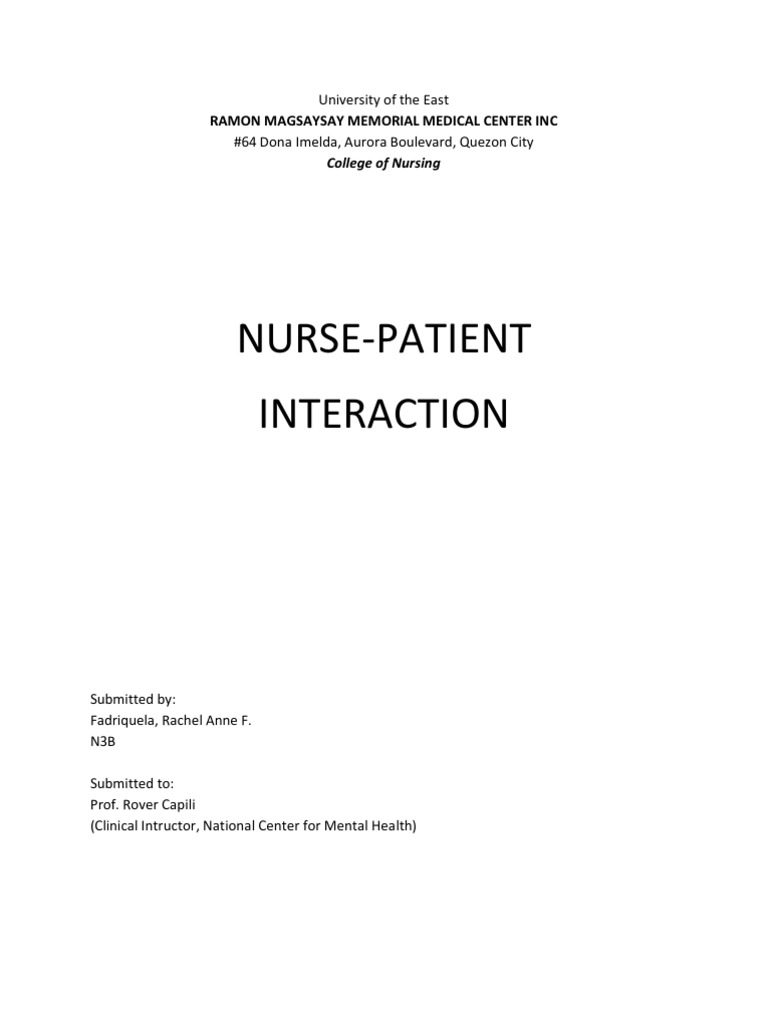 University of the East
RAMON MAGSAYSAY MEMORIAL MEDICAL CENTER INC
#64 Dona Imelda, Aurora Boulevard, Quezon City
College of Nursing

NURSE-PATIENT
INTERACTION

Submitted by:
Fadriquela, Rachel Anne F.
N3B

Submitted to:
Prof. Rover Capili
(Clinical Intructor, National Center for Mental Health)